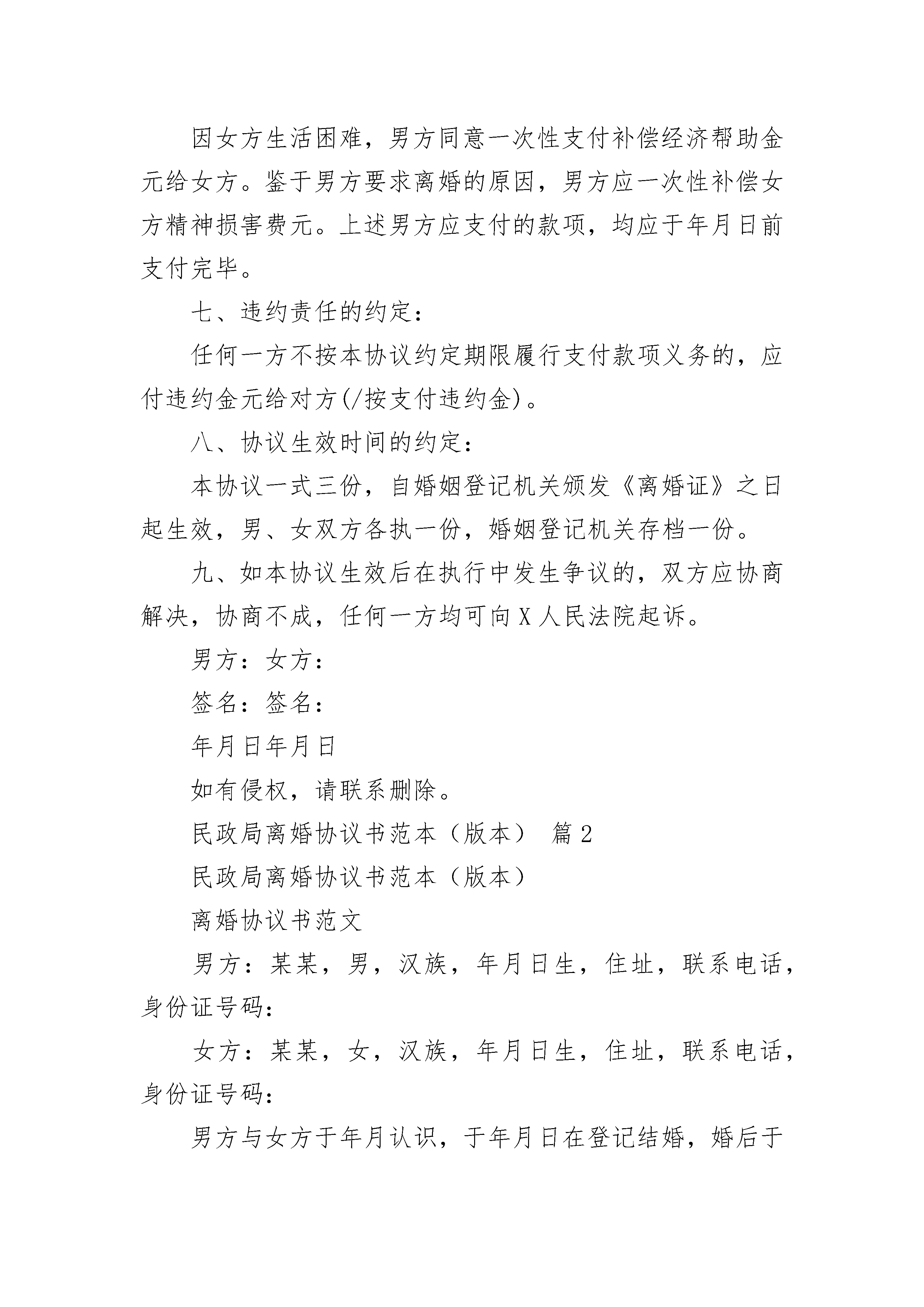 因女方生活困难，男方同意一次性支付补偿经济帮助金元给女方。鉴于男方要求离婚的原因，男方应一次性补偿女方精神损害费元。上述男方应支付的款项，均应于年月日前支付完毕。

七、违约责任的约定：

任何一方不按本协议约定期限履行支付款项义务的，应付违约金元给对方(/按支付违约金)。

八、协议生效时间的约定：

本协议一式三份，自婚姻登记机关颁发《离婚证》之日起生效，男、女双方各执一份，婚姻登记机关存档一份。

九、如本协议生效后在执行中发生争议的，双方应协商解决，协商不成，任何一方均可向X人民法院起诉。

男方：女方：

签名：签名：

年月日年月日

如有侵权，请联系删除。

民政局离婚协议书范本（版本） 篇2

民政局离婚协议书范本（版本）

离婚协议书范文

男方：某某，男，汉族，年月日生，住址，联系电话，身份证号码：

女方：某某，女，汉族，年月日生，住址，联系电话，身份证号码：

男方与女方于年月认识，于年月日在登记结婚，婚后于